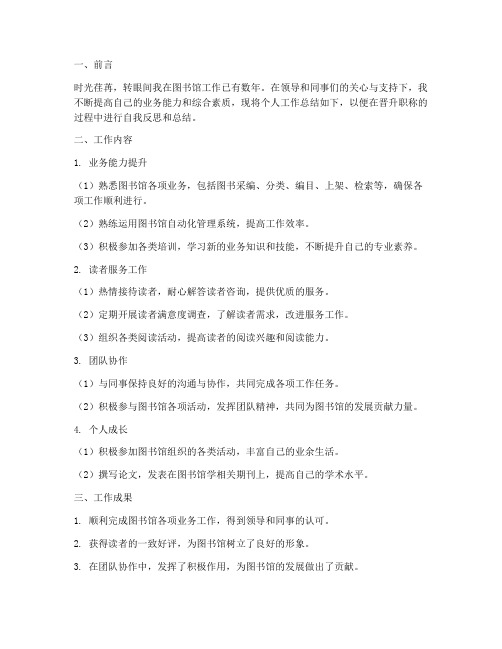 一、前言

时光荏苒，转眼间我在图书馆工作已有数年。在领导和同事们的关心与支持下，我不断提高自己的业务能力和综合素质，现将个人工作总结如下，以便在晋升职称的过程中进行自我反思和总结。

二、工作内容

1. 业务能力提升

（1）熟悉图书馆各项业务，包括图书采编、分类、编目、上架、检索等，确保各项工作顺利进行。

（2）熟练运用图书馆自动化管理系统，提高工作效率。

（3）积极参加各类培训，学习新的业务知识和技能，不断提升自己的专业素养。

2. 读者服务工作

（1）热情接待读者，耐心解答读者咨询，提供优质的服务。

（2）定期开展读者满意度调查，了解读者需求，改进服务工作。

（3）组织各类阅读活动，提高读者的阅读兴趣和阅读能力。

3. 团队协作

（1）与同事保持良好的沟通与协作，共同完成各项工作任务。

（2）积极参与图书馆各项活动，发挥团队精神，共同为图书馆的发展贡献力量。

4. 个人成长

（1）积极参加图书馆组织的各类活动，丰富自己的业余生活。

（2）撰写论文，发表在图书馆学相关期刊上，提高自己的学术水平。

三、工作成果

1. 顺利完成图书馆各项业务工作，得到领导和同事的认可。

2. 获得读者的一致好评，为图书馆树立了良好的形象。

3. 在团队协作中，发挥了积极作用，为图书馆的发展做出了贡献。